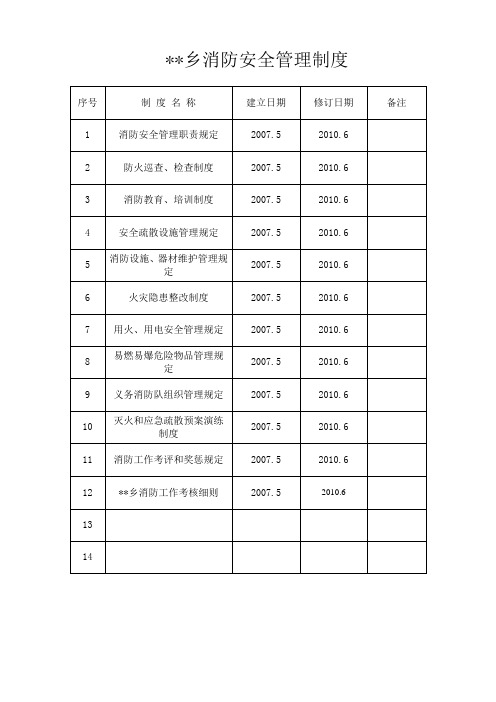 **乡消防安全管理制度

| 序号 | 制 度 名 称 | 建立日期 | 修订日期 | 备注 |
|---|---|---|---|---|
| 1 | 消防安全管理职责规定 | 2007.5 | 2010.6 | |
| 2 | 防火巡查、检查制度 | 2007.5 | 2010.6 | |
| 3 | 消防教育、培训制度 | 2007.5 | 2010.6 | |
| 4 | 安全疏散设施管理规定 | 2007.5 | 2010.6 | |
| 5 | 消防设施、器材维护管理规定 | 2007.5 | 2010.6 | |
| 6 | 火灾隐患整改制度 | 2007.5 | 2010.6 | |
| 7 | 用火、用电安全管理规定 | 2007.5 | 2010.6 | |
| 8 | 易燃易爆危险物品管理规定 | 2007.5 | 2010.6 | |
| 9 | 义务消防队组织管理规定 | 2007.5 | 2010.6 | |
| 10 | 灭火和应急疏散预案演练制度 | 2007.5 | 2010.6 | |
| 11 | 消防工作考评和奖惩规定 | 2007.5 | 2010.6 | |
| 12 | **乡消防工作考核细则 | 2007.5 | 2010.6 | |
| 13 | | | | |
| 14 | | | | |